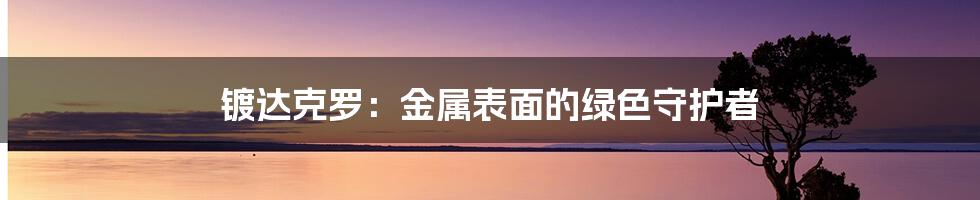 镀达克罗：金属表面的绿色守护者